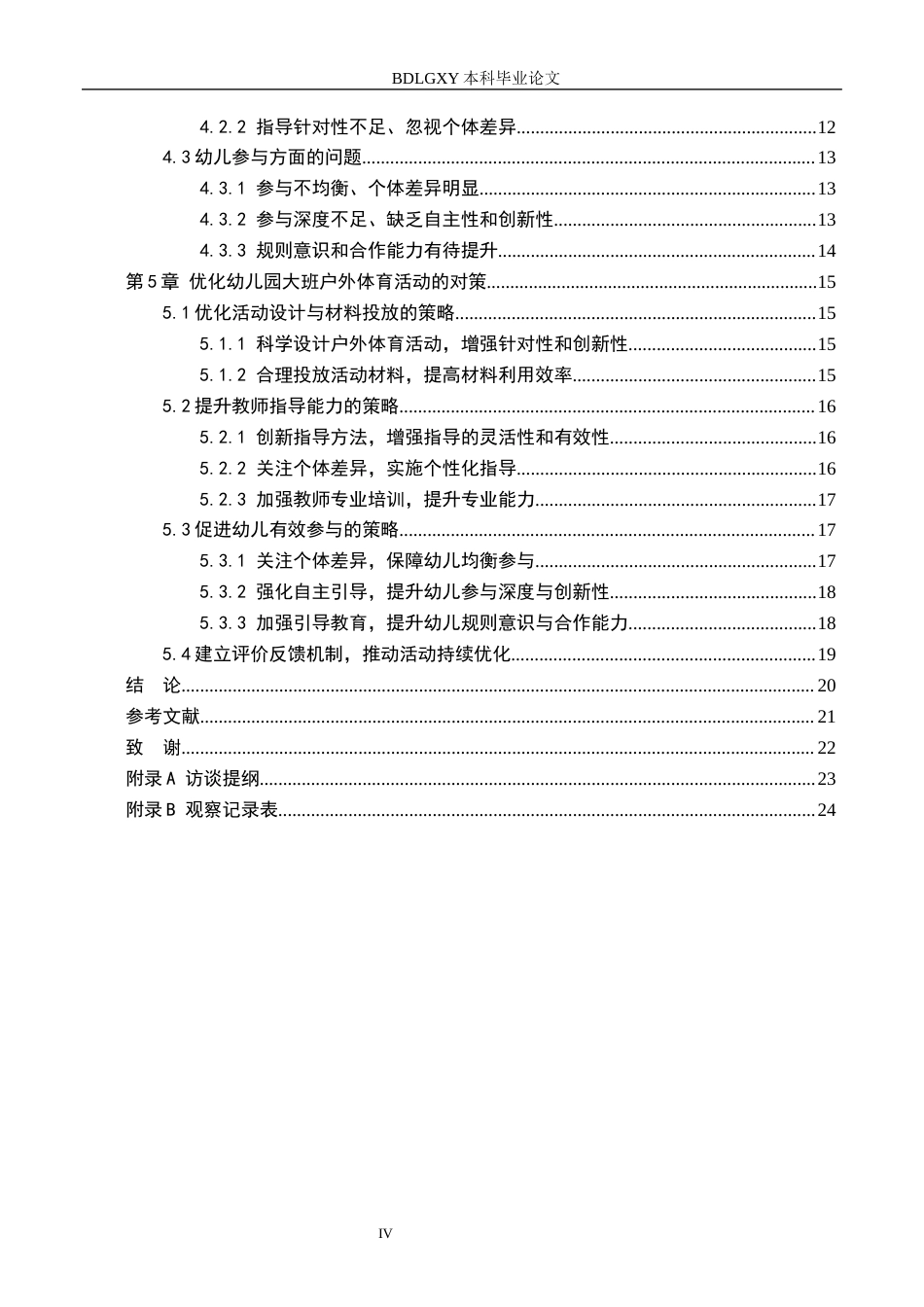 BDLGXY本科毕业论文

4.2.2 指导针对性不足、忽视个体差异 12
4.3幼儿参与方面的问题 13
4.3.1 参与不均衡、个体差异明显 13
4.3.2 参与深度不足、缺乏自主性和创新性 13
4.3.3 规则意识和合作能力有待提升 14
第5章 优化幼儿园大班户外体育活动的对策 15
5.1优化活动设计与材料投放的策略 15
5.1.1 科学设计户外体育活动，增强针对性和创新性 15
5.1.2 合理投放活动材料，提高材料利用效率 15
5.2提升教师指导能力的策略 16
5.2.1 创新指导方法，增强指导的灵活性和有效性 16
5.2.2 关注个体差异，实施个性化指导 16
5.2.3 加强教师专业培训，提升专业能力 17
5.3促进幼儿有效参与的策略 17
5.3.1 关注个体差异，保障幼儿均衡参与 17
5.3.2 强化自主引导，提升幼儿参与深度与创新性 18
5.3.3 加强引导教育，提升幼儿规则意识与合作能力 18
5.4建立评价反馈机制，推动活动持续优化 19
结 论 20
参考文献 21
致 谢 22
附录A 访谈提纲 23
附录B 观察记录表 24

IV